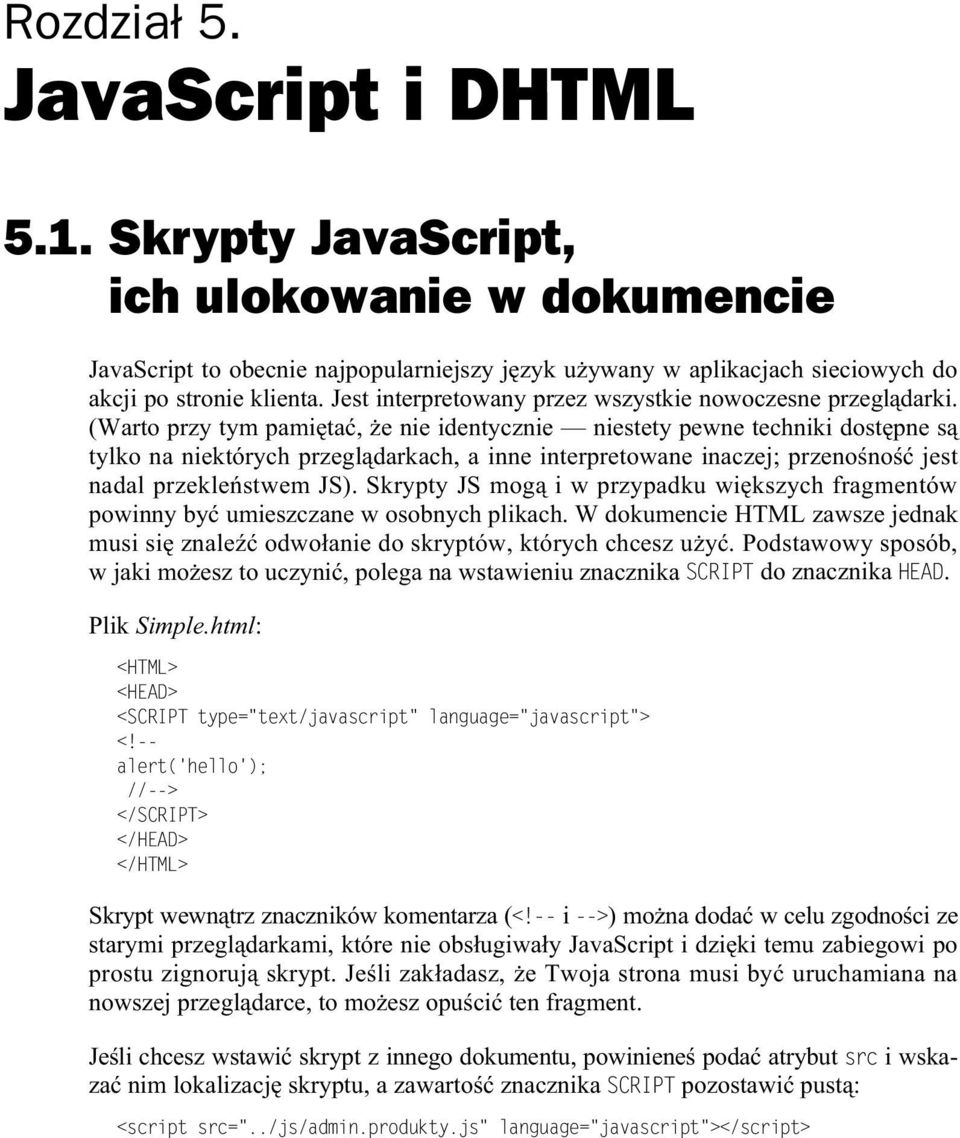 Rozdział 5.
JavaScript i DHTML

5.1. Skrypty JavaScript, ich ulokowanie w dokumencie

JavaScript to obecnie najpopularniejszy język używany w aplikacjach sieciowych do akcji po stronie klienta. Jest interpretowany przez wszystkie nowoczesne przeglądarki. (Warto przy tym pamiętać, że nie identycznie — niestety pewne techniki dostępne są tylko na niektórych przeglądarkach, a inne interpretowane inaczej; przenośność jest nadal przekleństwem JS). Skrypty JS mogą i w przypadku większych fragmentów powinny być umieszczane w osobnych plikach. W dokumencie HTML zawsze jednak musi się znaleźć odwołanie do skryptów, których chcesz użyć. Podstawowy sposób, w jaki możesz to uczynić, polega na wstawieniu znacznika SCRIPT do znacznika HEAD.

Plik Simple.html:

<HTML>
<HEAD>
<SCRIPT type="text/javascript" language="javascript">
<!--
alert('hello');
 //-->
</SCRIPT>
</HEAD>
</HTML>

Skrypt wewnątrz znaczników komentarza (<!-- i -->) można dodać w celu zgodności ze starymi przeglądarkami, które nie obsługiwały JavaScript i dzięki temu zabiegowi po prostu zignorują skrypt. Jeśli zakładasz, że Twoja strona musi być uruchamiana na nowszej przeglądarce, to możesz opuścić ten fragment.

Jeśli chcesz wstawić skrypt z innego dokumentu, powinieneś podać atrybut src i wskazać nim lokalizację skryptu, a zawartość znacznika SCRIPT pozostawić pustą:

<script src="../js/admin.produkty.js" language="javascript"></script>